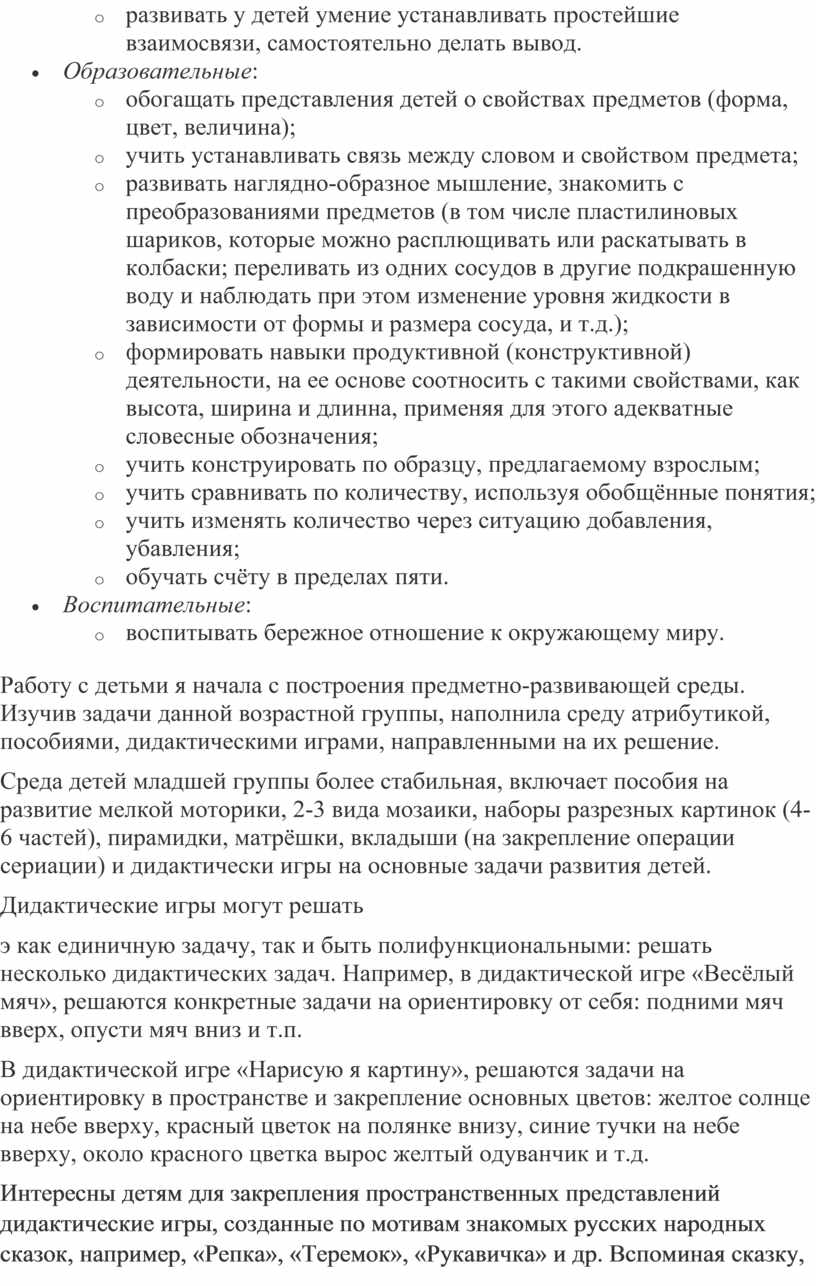 o развивать у детей умение устанавливать простейшие взаимосвязи, самостоятельно делать вывод.

• Образовательные:
  o обогащать представления детей о свойствах предметов (форма, цвет, величина);
  o учить устанавливать связь между словом и свойством предмета;
  o развивать наглядно-образное мышление, знакомить с преобразованиями предметов (в том числе пластилиновых шариков, которые можно расплющивать или раскатывать в колбаски; переливать из одних сосудов в другие подкрашенную воду и наблюдать при этом изменение уровня жидкости в зависимости от формы и размера сосуда, и т.д.);
  o формировать навыки продуктивной (конструктивной) деятельности, на ее основе соотносить с такими свойствами, как высота, ширина и длинна, применяя для этого адекватные словесные обозначения;
  o учить конструировать по образцу, предлагаемому взрослым;
  o учить сравнивать по количеству, используя обобщённые понятия;
  o учить изменять количество через ситуацию добавления, убавления;
  o обучать счёту в пределах пяти.

• Воспитательные:
  o воспитывать бережное отношение к окружающему миру.

Работу с детьми я начала с построения предметно-развивающей среды. Изучив задачи данной возрастной группы, наполнила среду атрибутикой, пособиями, дидактическими играми, направленными на их решение.

Среда детей младшей группы более стабильная, включает пособия на развитие мелкой моторики, 2-3 вида мозаики, наборы разрезных картинок (4-6 частей), пирамидки, матрёшки, вкладыши (на закрепление операции сериации) и дидактически игры на основные задачи развития детей.

Дидактические игры могут решать

э как единичную задачу, так и быть полифункциональными: решать несколько дидактических задач. Например, в дидактической игре «Весёлый мяч», решаются конкретные задачи на ориентировку от себя: подними мяч вверх, опусти мяч вниз и т.п.

В дидактической игре «Нарисую я картину», решаются задачи на ориентировку в пространстве и закрепление основных цветов: желтое солнце на небе вверху, красный цветок на полянке внизу, синие тучки на небе вверху, около красного цветка вырос желтый одуванчик и т.д.

Интересны детям для закрепления пространственных представлений дидактические игры, созданные по мотивам знакомых русских народных сказок, например, «Репка», «Теремок», «Рукавичка» и др. Вспоминая сказку,